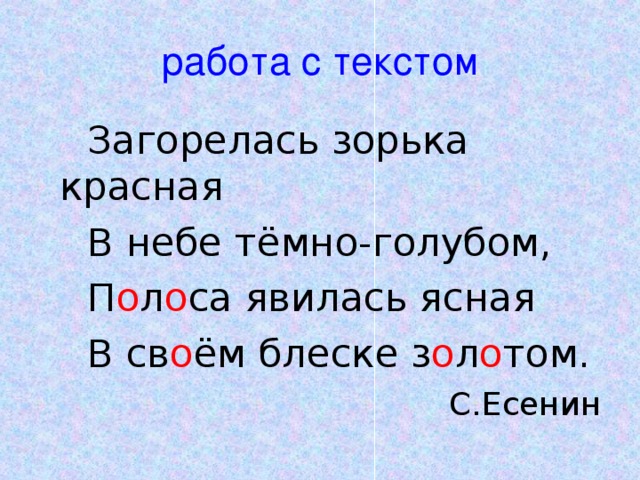 работа с текстом

Загорелась зорька красная

В небе тёмно-голубом,

Полоса явилась ясная

В своём блеске золотом.

С.Есенин